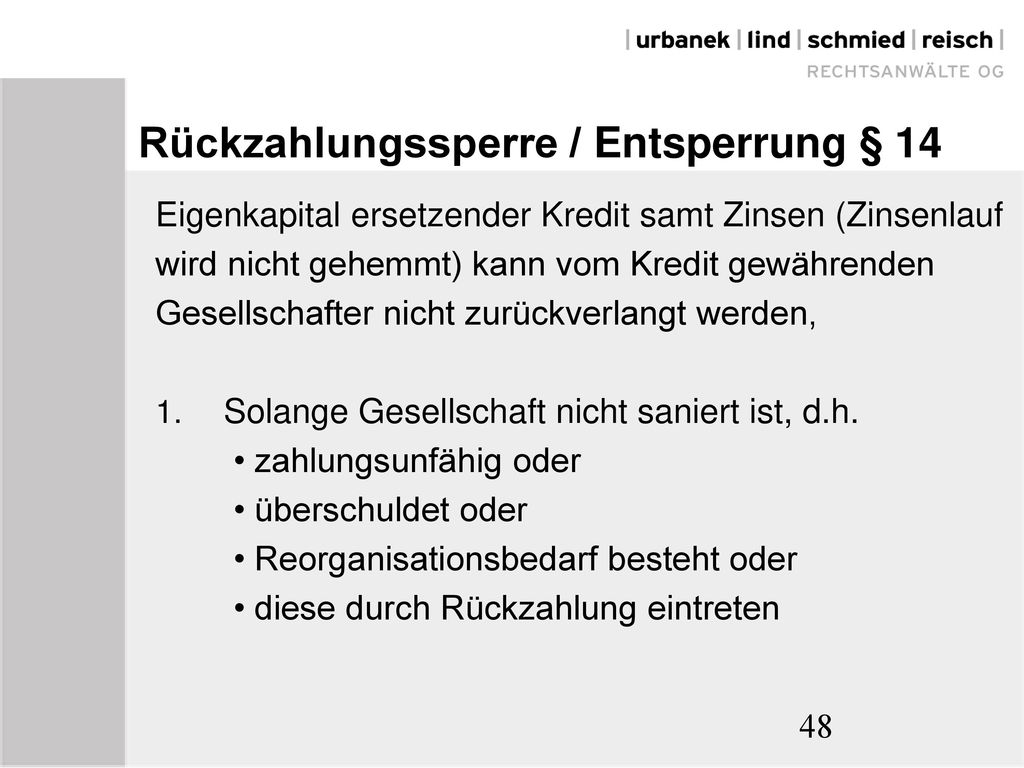 | urbanek | lind | schmied | reisch |
RECHTSANWÄLTE OG

Rückzahlungssperre / Entsperrung § 14

Eigenkapital ersetzender Kredit samt Zinsen (Zinsenlauf wird nicht gehemmt) kann vom Kredit gewährenden Gesellschafter nicht zurückverlangt werden,

1. Solange Gesellschaft nicht saniert ist, d.h.
• zahlungsunfähig oder
• überschuldet oder
• Reorganisationsbedarf besteht oder
• diese durch Rückzahlung eintreten

48